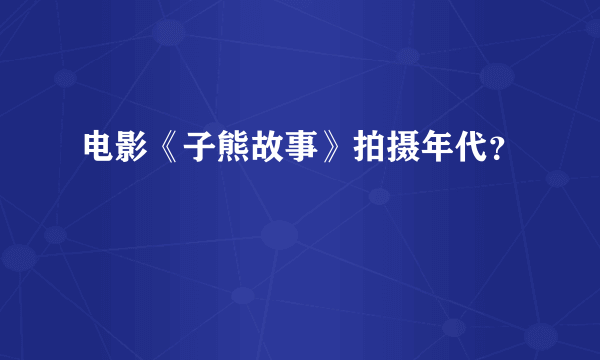 电影《子熊故事》拍摄年代?